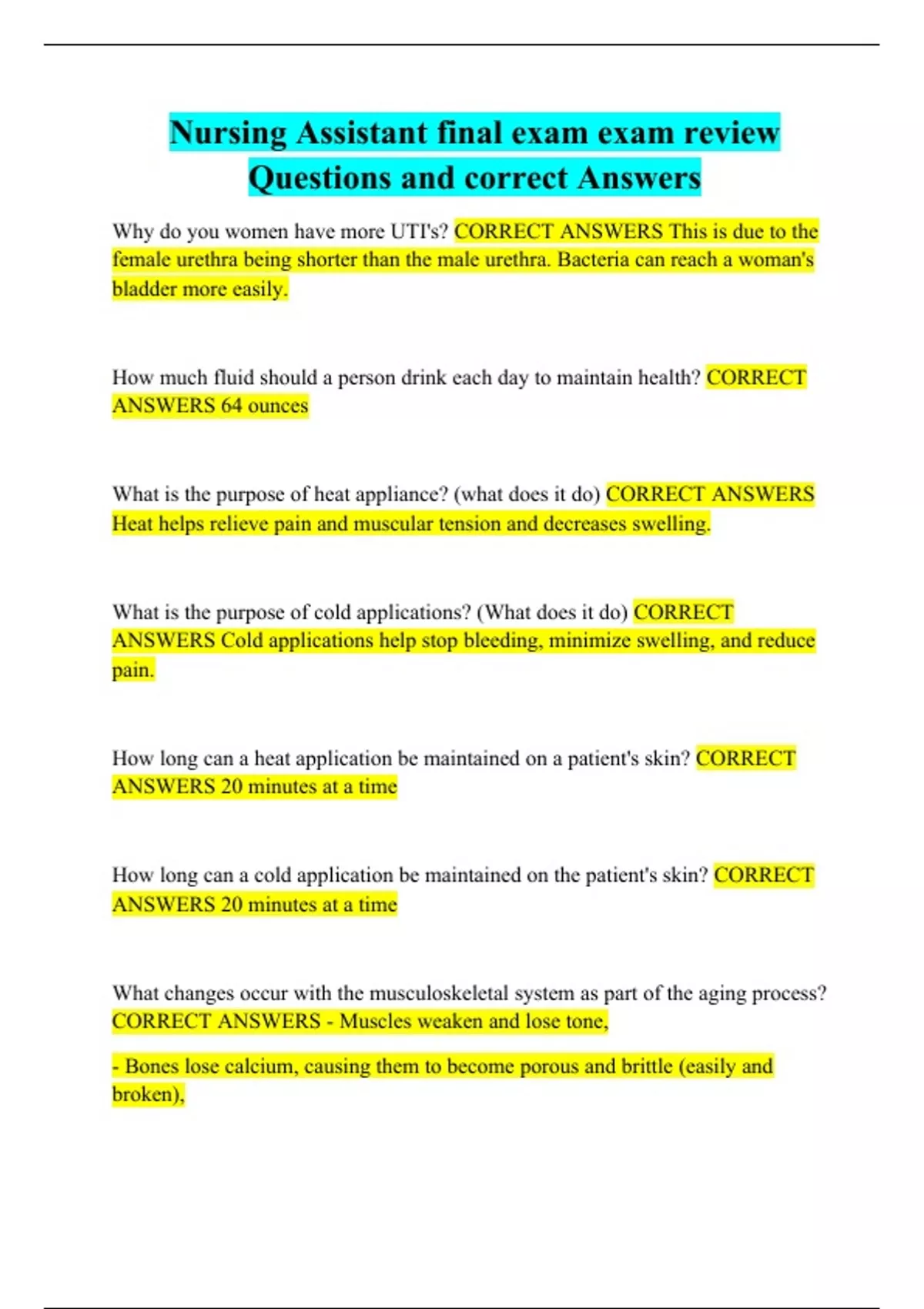 Nursing Assistant final exam exam review Questions and correct Answers

Why do you women have more UTI's? CORRECT ANSWERS This is due to the female urethra being shorter than the male urethra. Bacteria can reach a woman's bladder more easily.

How much fluid should a person drink each day to maintain health? CORRECT ANSWERS 64 ounces

What is the purpose of heat appliance? (what does it do) CORRECT ANSWERS Heat helps relieve pain and muscular tension and decreases swelling.

What is the purpose of cold applications? (What does it do) CORRECT ANSWERS Cold applications help stop bleeding, minimize swelling, and reduce pain.

How long can a heat application be maintained on a patient's skin? CORRECT ANSWERS 20 minutes at a time

How long can a cold application be maintained on the patient's skin? CORRECT ANSWERS 20 minutes at a time

What changes occur with the musculoskeletal system as part of the aging process? CORRECT ANSWERS - Muscles weaken and lose tone,

- Bones lose calcium, causing them to become porous and brittle (easily and broken),